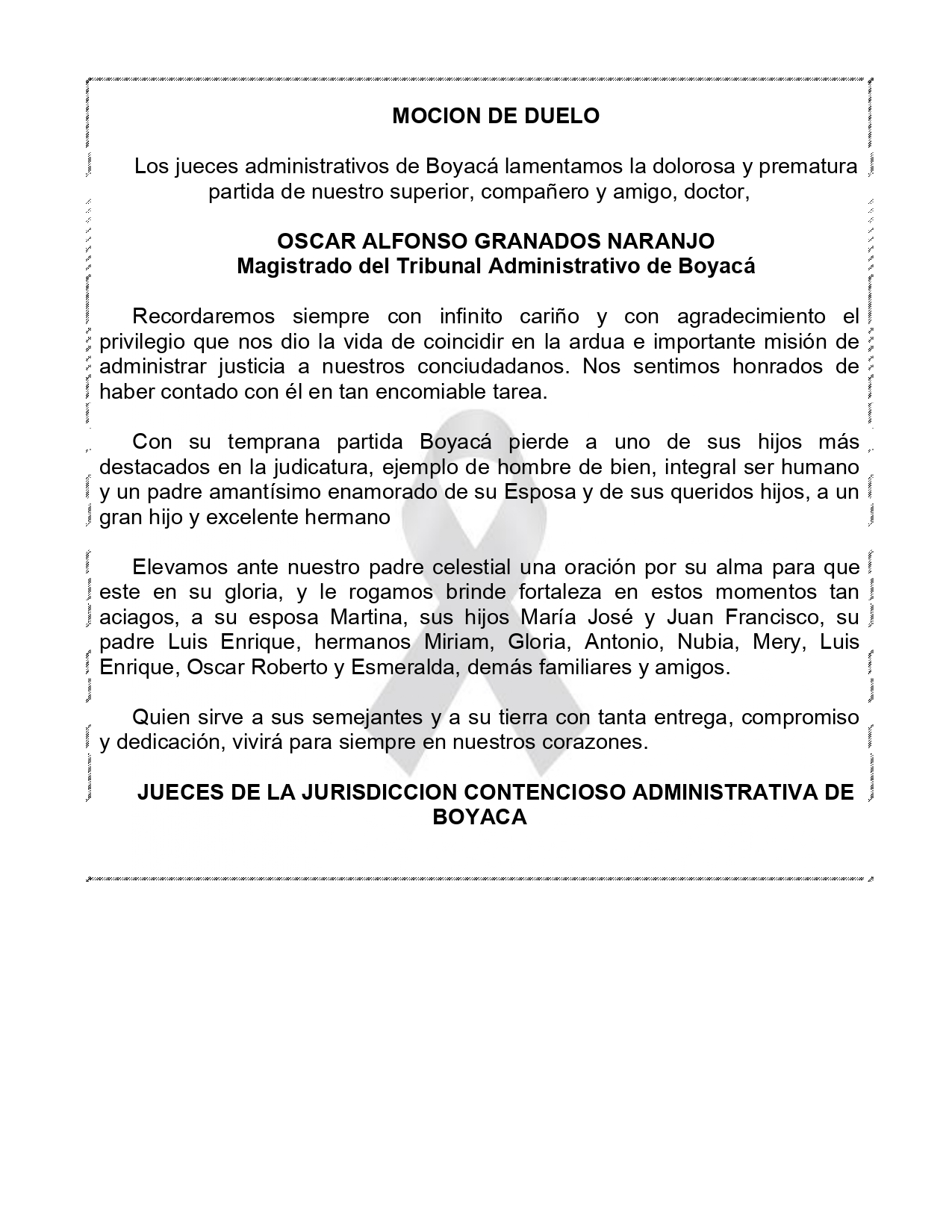 MOCION DE DUELO

Los jueces administrativos de Boyacá lamentamos la dolorosa y prematura partida de nuestro superior, compañero y amigo, doctor,

OSCAR ALFONSO GRANADOS NARANJO
Magistrado del Tribunal Administrativo de Boyacá

Recordaremos siempre con infinito cariño y con agradecimiento el privilegio que nos dio la vida de coincidir en la ardua e importante misión de administrar justicia a nuestros conciudadanos. Nos sentimos honrados de haber contado con él en tan encomiable tarea.

Con su temprana partida Boyacá pierde a uno de sus hijos más destacados en la judicatura, ejemplo de hombre de bien, integral ser humano y un padre amantísimo enamorado de su Esposa y de sus queridos hijos, a un gran hijo y excelente hermano

Elevamos ante nuestro padre celestial una oración por su alma para que este en su gloria, y le rogamos brinde fortaleza en estos momentos tan aciagos, a su esposa Martina, sus hijos María José y Juan Francisco, su padre Luis Enrique, hermanos Miriam, Gloria, Antonio, Nubia, Mery, Luis Enrique, Oscar Roberto y Esmeralda, demás familiares y amigos.

Quien sirve a sus semejantes y a su tierra con tanta entrega, compromiso y dedicación, vivirá para siempre en nuestros corazones.

JUECES DE LA JURISDICCION CONTENCIOSO ADMINISTRATIVA DE BOYACA